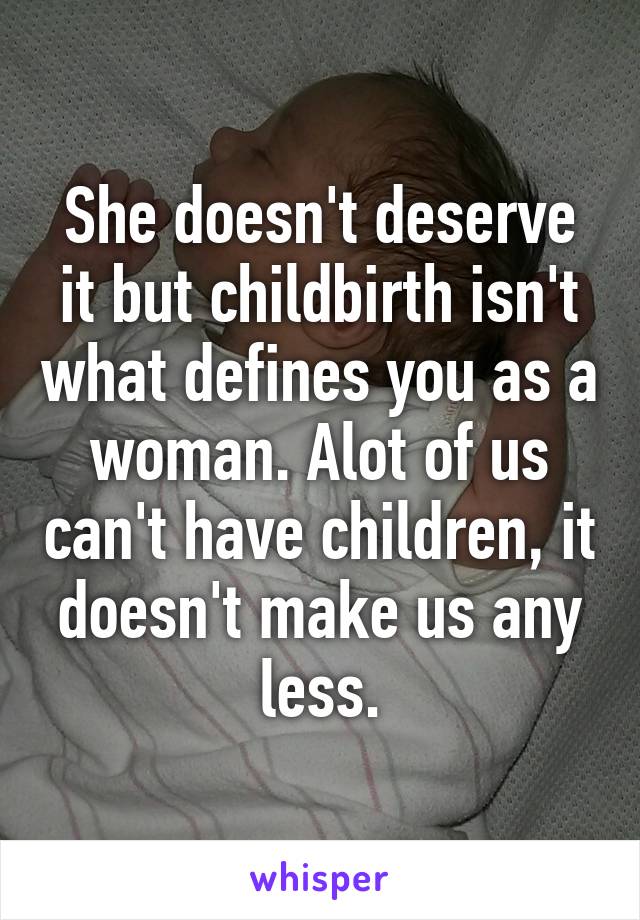 She doesn't deserve it but childbirth isn't what defines you as a woman. Alot of us can't have children, it doesn't make us any less.

whisper